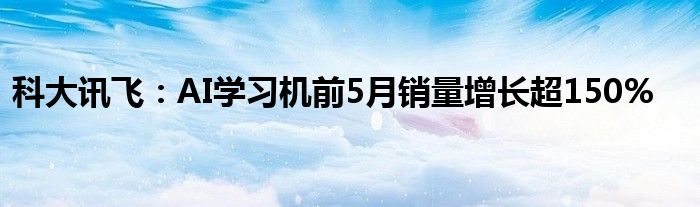 科大讯飞：AI学习机前5月销量增长超150%